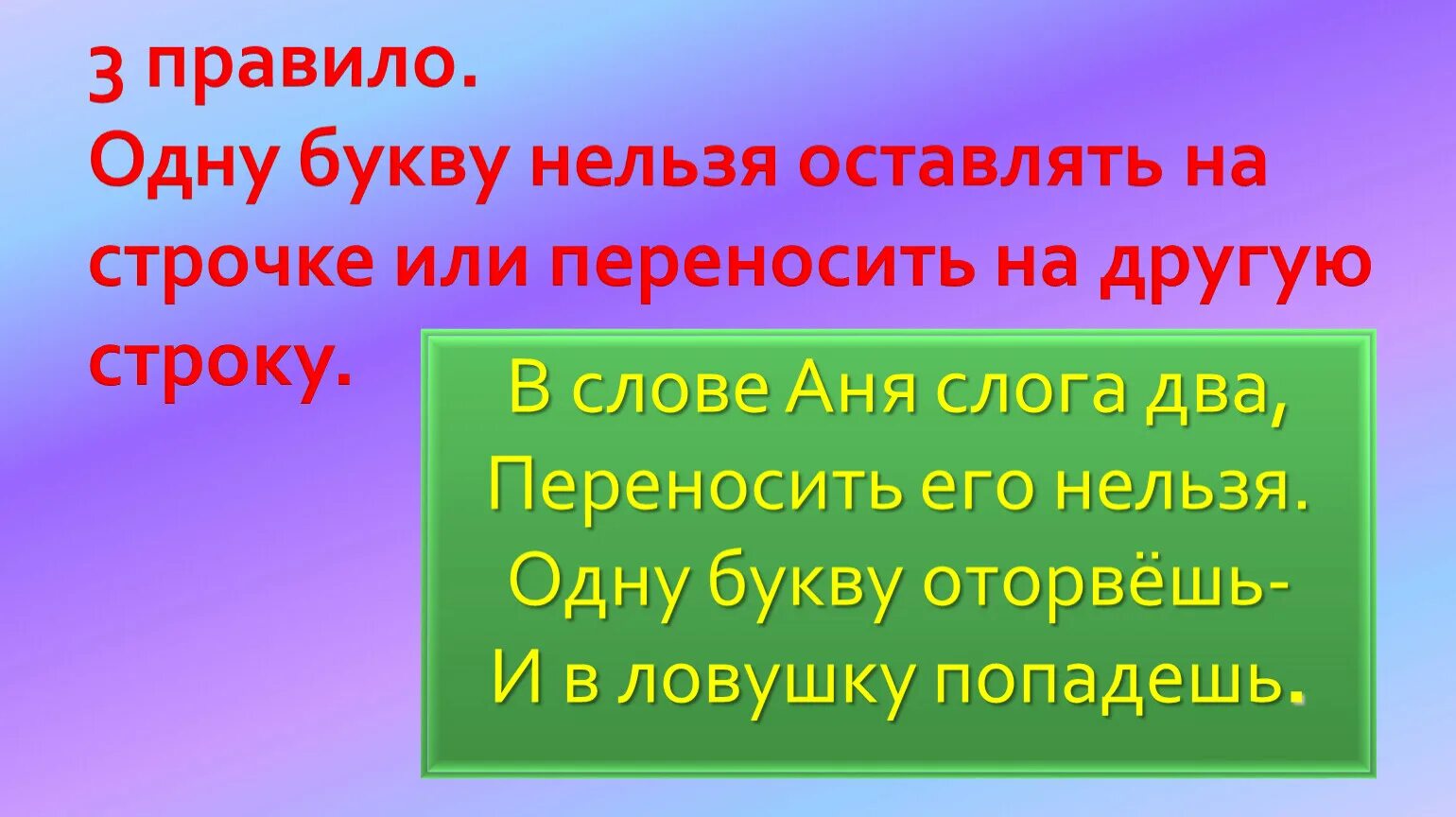 3 правило.
Одну букву нельзя оставлять на строчке или переносить на другую строку.

В слове Аня слога два,
Переносить его нельзя.
Одну букву оторвёшь-
И в ловушку попадешь.